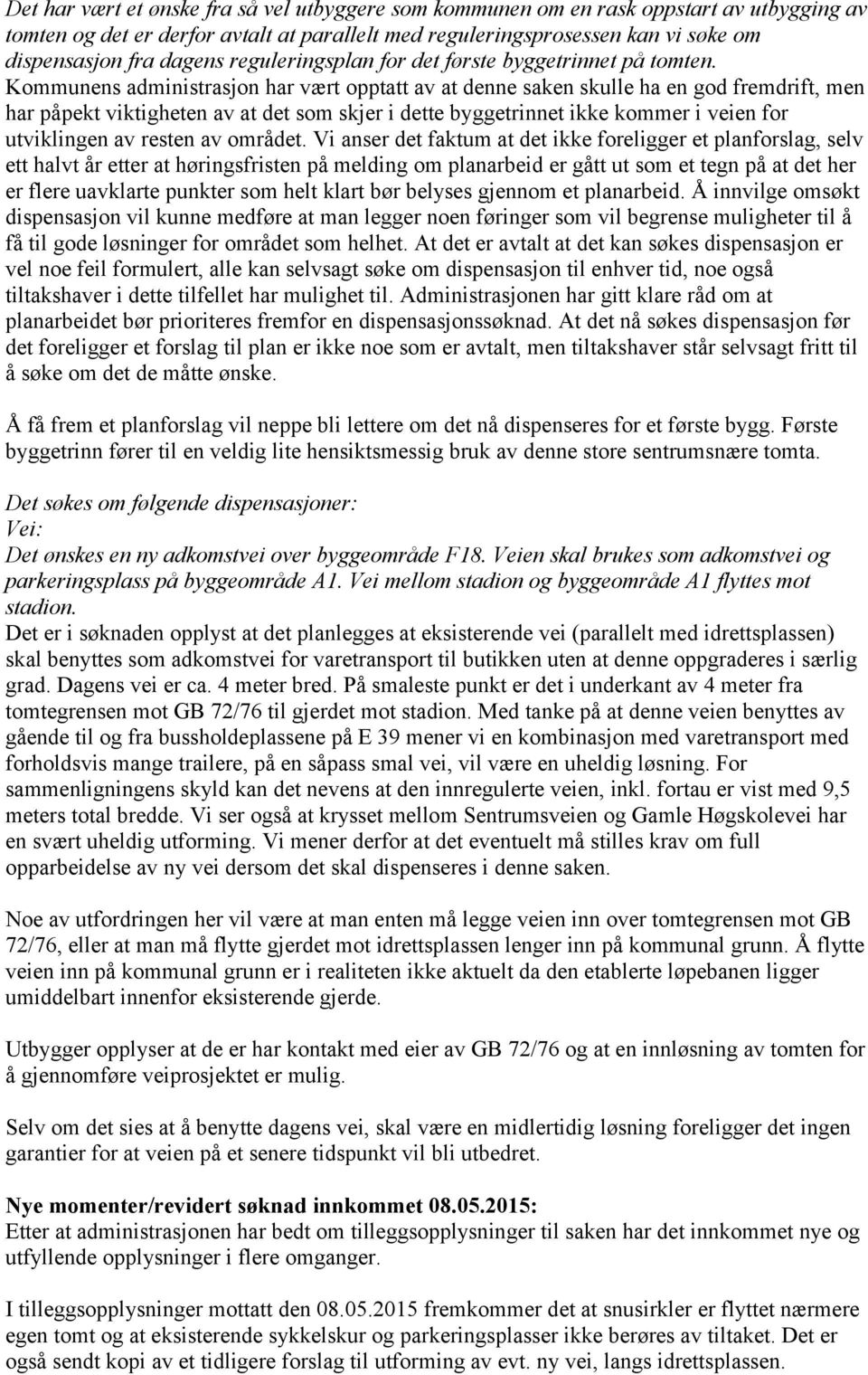 Det har vært et ønske fra så vel utbyggere som kommunen om en rask oppstart av utbygging av tomten og det er derfor avtalt at parallelt med reguleringsprosessen kan vi søke om dispensasjon fra dagens reguleringsplan for det første byggetrinnet på tomten. Kommunens administrasjon har vært opptatt av at denne saken skulle ha en god fremdrift, men har påpekt viktigheten av at det som skjer i dette byggetrinnet ikke kommer i veien for utviklingen av resten av området. Vi anser det faktum at det ikke foreligger et planforslag, selv ett halvt år etter at høringsfristen på melding om planarbeid er gått ut som et tegn på at det her er flere uavklarte punkter som helt klart bør belyses gjennom et planarbeid. Å innvilge omsøkt dispensasjon vil kunne medføre at man legger noen føringer som vil begrense muligheter til å få til gode løsninger for området som helhet. At det er avtalt at det kan søkes dispensasjon er vel noe feil formulert, alle kan selvsagt søke om dispensasjon til enhver tid, noe også tiltakshaver i dette tilfellet har mulighet til. Administrasjonen har gitt klare råd om at planarbeidet bør prioriteres fremfor en dispensasjonssøknad. At det nå søkes dispensasjon før det foreligger et forslag til plan er ikke noe som er avtalt, men tiltakshaver står selvsagt fritt til å søke om det de måtte ønske.

Å få frem et planforslag vil neppe bli lettere om det nå dispenseres for et første bygg. Første byggetrinn fører til en veldig lite hensiktsmessig bruk av denne store sentrumsnære tomta.

Det søkes om følgende dispensasjoner:
Vei:
Det ønskes en ny adkomstvei over byggeområde F18. Veien skal brukes som adkomstvei og parkeringsplass på byggeområde A1. Vei mellom stadion og byggeområde A1 flyttes mot stadion.
Det er i søknaden opplyst at det planlegges at eksisterende vei (parallelt med idrettsplassen) skal benyttes som adkomstvei for varetransport til butikken uten at denne oppgraderes i særlig grad. Dagens vei er ca. 4 meter bred. På smaleste punkt er det i underkant av 4 meter fra tomtegrensen mot GB 72/76 til gjerdet mot stadion. Med tanke på at denne veien benyttes av gående til og fra bussholdeplassene på E 39 mener vi en kombinasjon med varetransport med forholdsvis mange trailere, på en såpass smal vei, vil være en uheldig løsning. For sammenligningens skyld kan det nevens at den innregulerte veien, inkl. fortau er vist med 9,5 meters total bredde. Vi ser også at krysset mellom Sentrumsveien og Gamle Høgskolevei har en svært uheldig utforming. Vi mener derfor at det eventuelt må stilles krav om full opparbeidelse av ny vei dersom det skal dispenseres i denne saken.

Noe av utfordringen her vil være at man enten må legge veien inn over tomtegrensen mot GB 72/76, eller at man må flytte gjerdet mot idrettsplassen lenger inn på kommunal grunn. Å flytte veien inn på kommunal grunn er i realiteten ikke aktuelt da den etablerte løpebanen ligger umiddelbart innenfor eksisterende gjerde.

Utbygger opplyser at de er har kontakt med eier av GB 72/76 og at en innløsning av tomten for å gjennomføre veiprosjektet er mulig.

Selv om det sies at å benytte dagens vei, skal være en midlertidig løsning foreligger det ingen garantier for at veien på et senere tidspunkt vil bli utbedret.

Nye momenter/revidert søknad innkommet 08.05.2015:
Etter at administrasjonen har bedt om tilleggsopplysninger til saken har det innkommet nye og utfyllende opplysninger i flere omganger.

I tilleggsopplysninger mottatt den 08.05.2015 fremkommer det at snusirkler er flyttet nærmere egen tomt og at eksisterende sykkelskur og parkeringsplasser ikke berøres av tiltaket. Det er også sendt kopi av et tidligere forslag til utforming av evt. ny vei, langs idrettsplassen.